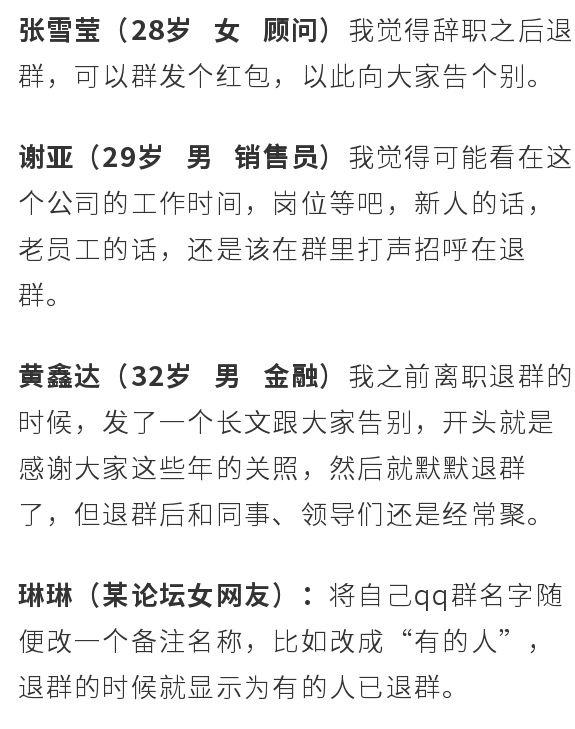 张雪莹（28岁 女 顾问）我觉得辞职之后退群，可以群发个红包，以此向大家告个别。

谢亚（29岁 男 销售员）我觉得可能看在这个公司的工作时间，岗位等吧，新人的话，老员工的话，还是该在群里打声招呼在退群。

黄鑫达（32岁 男 金融）我之前离职退群的时候，发了一个长文跟大家告别，开头就是感谢大家这些年的关照，然后就默默退群了，但退群后和同事、领导们还是经常聚。

琳琳（某论坛女网友）：将自己qq群名字随便改一个备注名称，比如改成“有的人”，退群的时候就显示为有的人已退群。